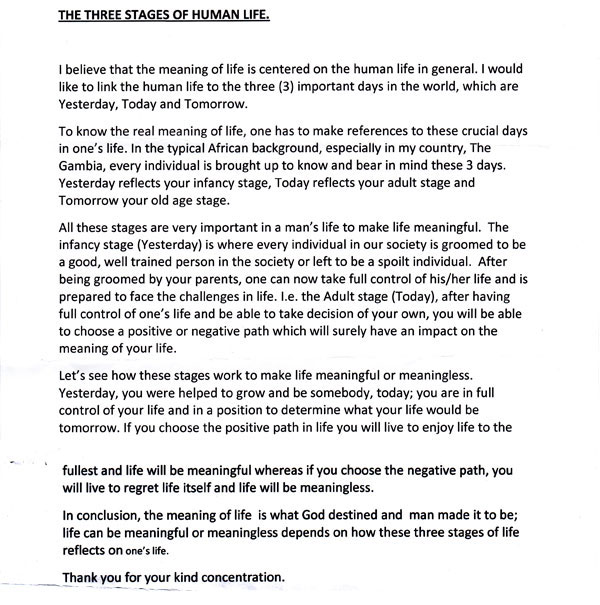 THE THREE STAGES OF HUMAN LIFE.

I believe that the meaning of life is centered on the human life in general. I would like to link the human life to the three (3) important days in the world, which are Yesterday, Today and Tomorrow.

To know the real meaning of life, one has to make references to these crucial days in one's life. In the typical African background, especially in my country, The Gambia, every individual is brought up to know and bear in mind these 3 days. Yesterday reflects your infancy stage, Today reflects your adult stage and Tomorrow your old age stage.

All these stages are very important in a man's life to make life meaningful. The infancy stage (Yesterday) is where every individual in our society is groomed to be a good, well trained person in the society or left to be a spoilt individual. After being groomed by your parents, one can now take full control of his/her life and is prepared to face the challenges in life. I.e. the Adult stage (Today), after having full control of one's life and be able to take decision of your own, you will be able to choose a positive or negative path which will surely have an impact on the meaning of your life.

Let's see how these stages work to make life meaningful or meaningless. Yesterday, you were helped to grow and be somebody, today; you are in full control of your life and in a position to determine what your life would be tomorrow. If you choose the positive path in life you will live to enjoy life to the

fullest and life will be meaningful whereas if you choose the negative path, you will live to regret life itself and life will be meaningless.

In conclusion, the meaning of life is what God destined and man made it to be; life can be meaningful or meaningless depends on how these three stages of life reflects on one's life.

Thank you for your kind concentration.